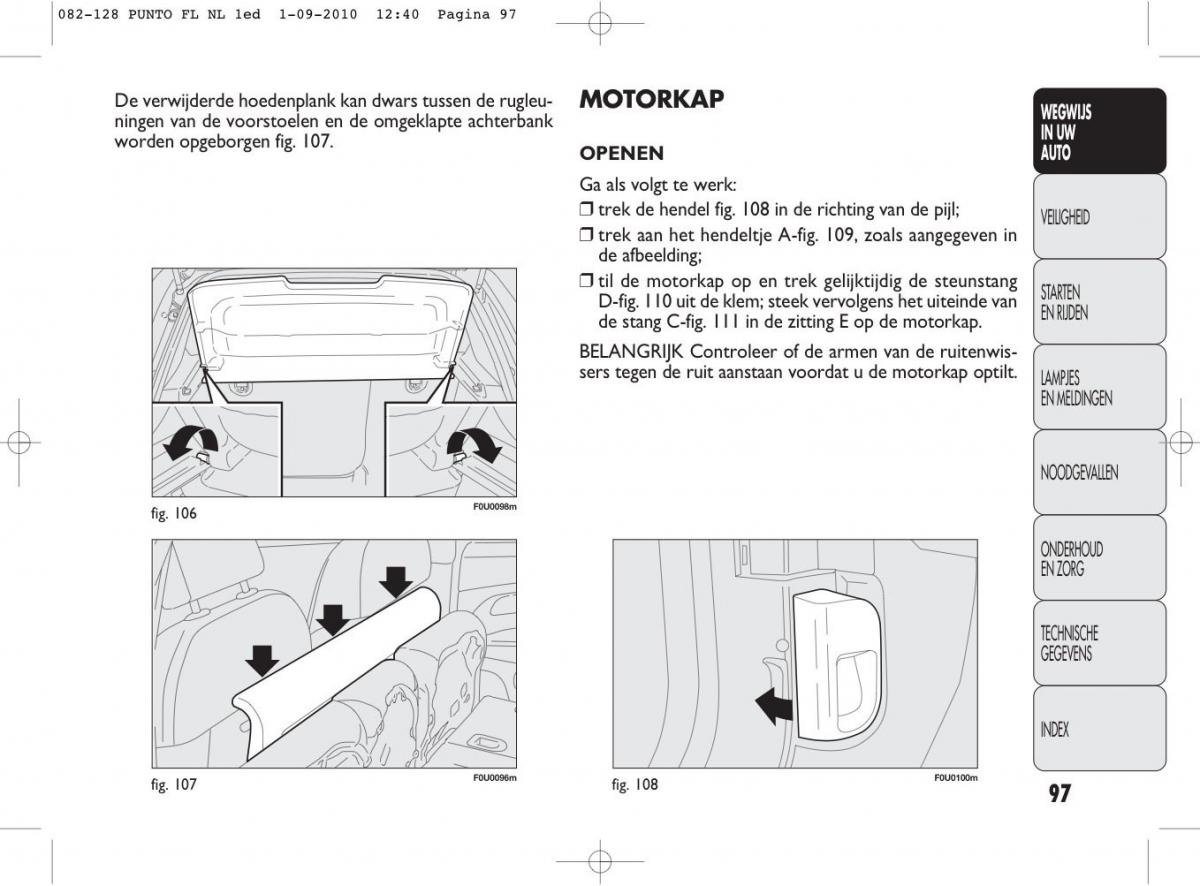 082-128 PUNTO FL NL 1ed 1-09-2010 12:40 Pagina 97

De verwijderde hoedenplank kan dwars tussen de rugleuningen van de voorstoelen en de omgeklapte achterbank worden opgeborgen fig. 107.

fig. 106

F0U0098m

fig. 107

F0U0096m

MOTORKAP

OPENEN

Ga als volgt te werk:

❒ trek de hendel fig. 108 in de richting van de pijl;

❒ trek aan het hendeltje A-fig. 109, zoals aangegeven in de afbeelding;

❒ til de motorkap op en trek gelijktijdig de steunstang D-fig. 110 uit de klem; steek vervolgens het uiteinde van de stang C-fig. 111 in de zitting E op de motorkap.

BELANGRIJK Controleer of de armen van de ruitenwissers tegen de ruit aanstaan voordat u de motorkap optilt.

fig. 108

F0U0100m

WEGWIJS IN UW AUTO

VEILIGHEID

STARTEN EN RIJDEN

LAMPJES EN MELDINGEN

NOODGEVALLEN

ONDERHOUD EN ZORG

TECHNISCHE GEGEVENS

INDEX

97